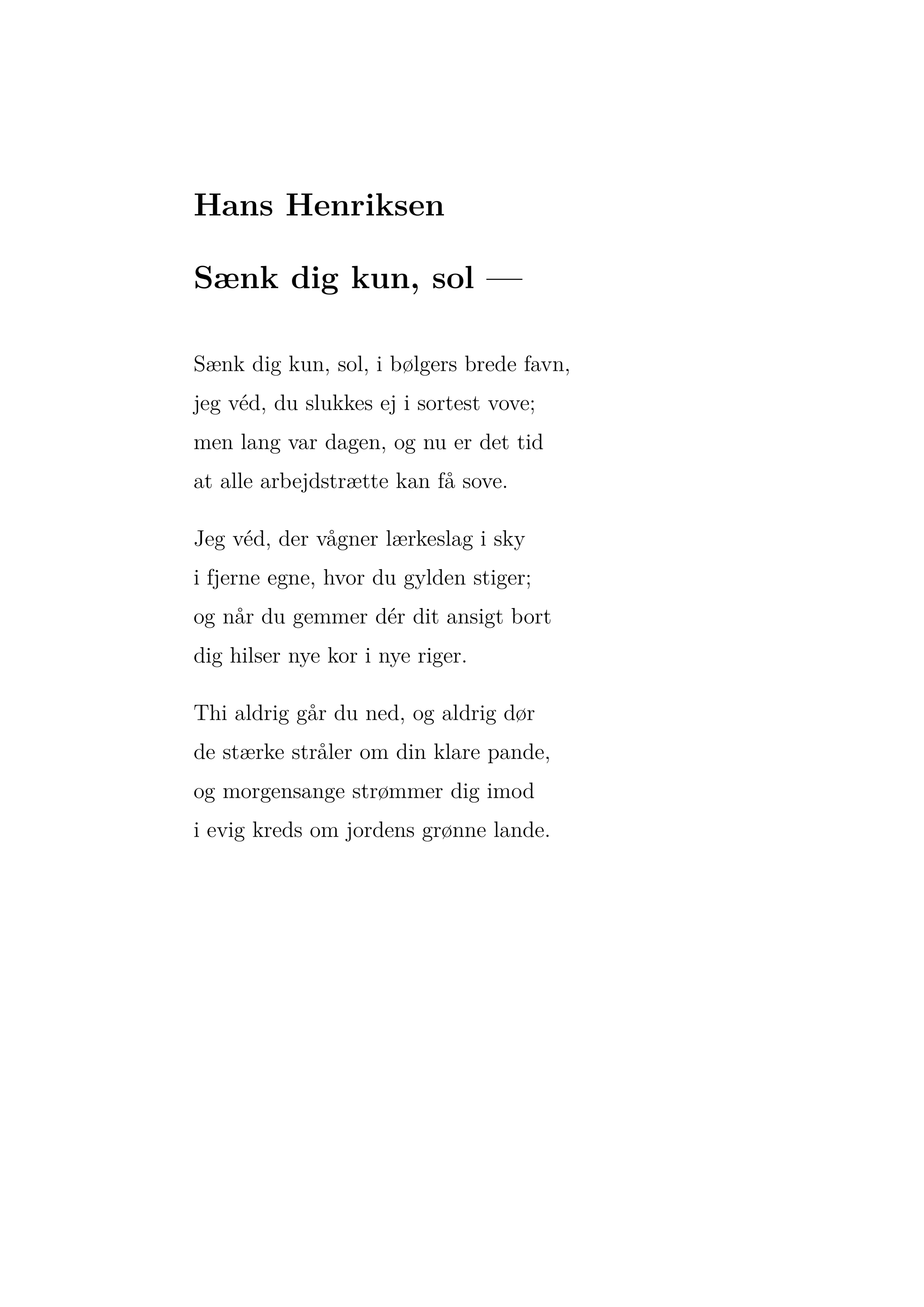 Hans Henriksen

Sænk dig kun, sol —

Sænk dig kun, sol, i bølgers brede favn,
jeg véd, du slukkes ej i sortest vove;
men lang var dagen, og nu er det tid
at alle arbejdstrætte kan få sove.

Jeg véd, der vågner lærkeslag i sky
i fjerne egne, hvor du gylden stiger;
og når du gemmer dér dit ansigt bort
dig hilser nye kor i nye riger.

Thi aldrig går du ned, og aldrig dør
de stærke stråler om din klare pande,
og morgensange strømmer dig imod
i evig kreds om jordens grønne lande.